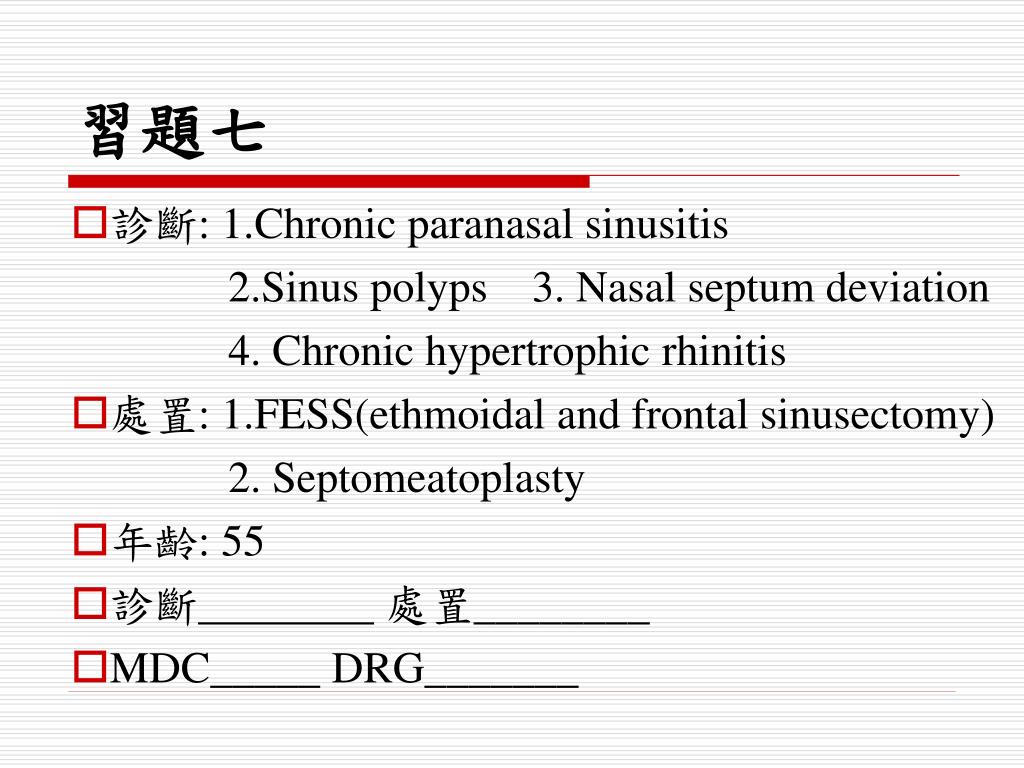 習題七

診斷: 1.Chronic paranasal sinusitis
2.Sinus polyps 3. Nasal septum deviation
4. Chronic hypertrophic rhinitis

處置: 1.FESS(ethmoidal and frontal sinusectomy)
2. Septomeatoplasty

年齡: 55

診斷________ 處置________

MDC_____ DRG_______